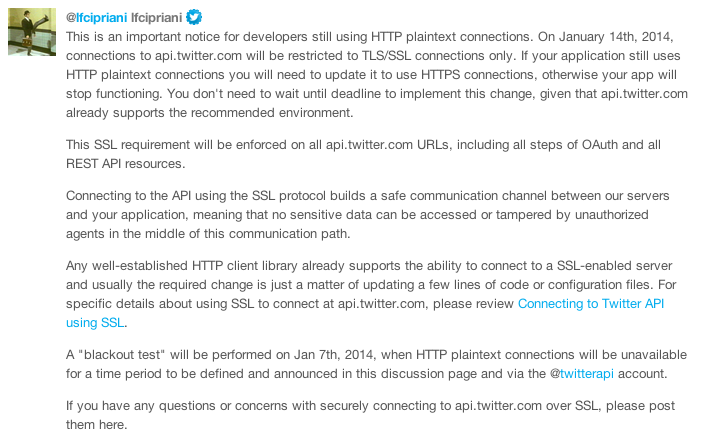 @lfcipriani lfcipriani

This is an important notice for developers still using HTTP plaintext connections. On January 14th, 2014, connections to api.twitter.com will be restricted to TLS/SSL connections only. If your application still uses HTTP plaintext connections you will need to update it to use HTTPS connections, otherwise your app will stop functioning. You don't need to wait until deadline to implement this change, given that api.twitter.com already supports the recommended environment.

This SSL requirement will be enforced on all api.twitter.com URLs, including all steps of OAuth and all REST API resources.

Connecting to the API using the SSL protocol builds a safe communication channel between our servers and your application, meaning that no sensitive data can be accessed or tampered by unauthorized agents in the middle of this communication path.

Any well-established HTTP client library already supports the ability to connect to a SSL-enabled server and usually the required change is just a matter of updating a few lines of code or configuration files. For specific details about using SSL to connect at api.twitter.com, please review Connecting to Twitter API using SSL.

A "blackout test" will be performed on Jan 7th, 2014, when HTTP plaintext connections will be unavailable for a time period to be defined and announced in this discussion page and via the @twitterapi account.

If you have any questions or concerns with securely connecting to api.twitter.com over SSL, please post them here.